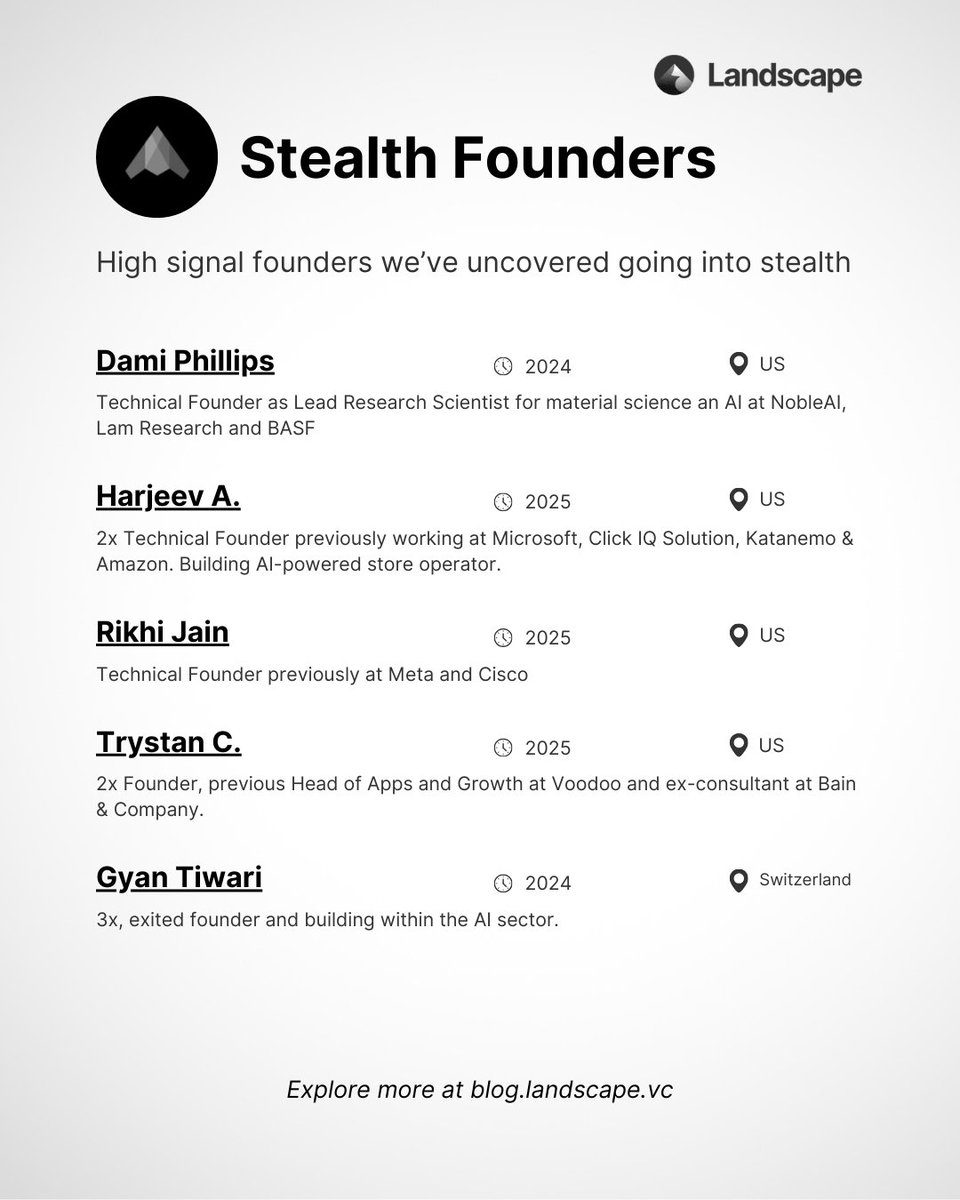 Landscape

Stealth Founders

High signal founders we've uncovered going into stealth

Dami Phillips
2024
US

Technical Founder as Lead Research Scientist for material science an AI at NobleAI, Lam Research and BASF

Harjeev A.
2025
US

2x Technical Founder previously working at Microsoft, Click IQ Solution, Katanemo & Amazon. Building AI-powered store operator.

Rikhi Jain
2025
US

Technical Founder previously at Meta and Cisco

Trystan C.
2025
US

2x Founder, previous Head of Apps and Growth at Voodoo and ex-consultant at Bain & Company.

Gyan Tiwari
2024
Switzerland

3x, exited founder and building within the AI sector.

Explore more at blog.landscape.vc